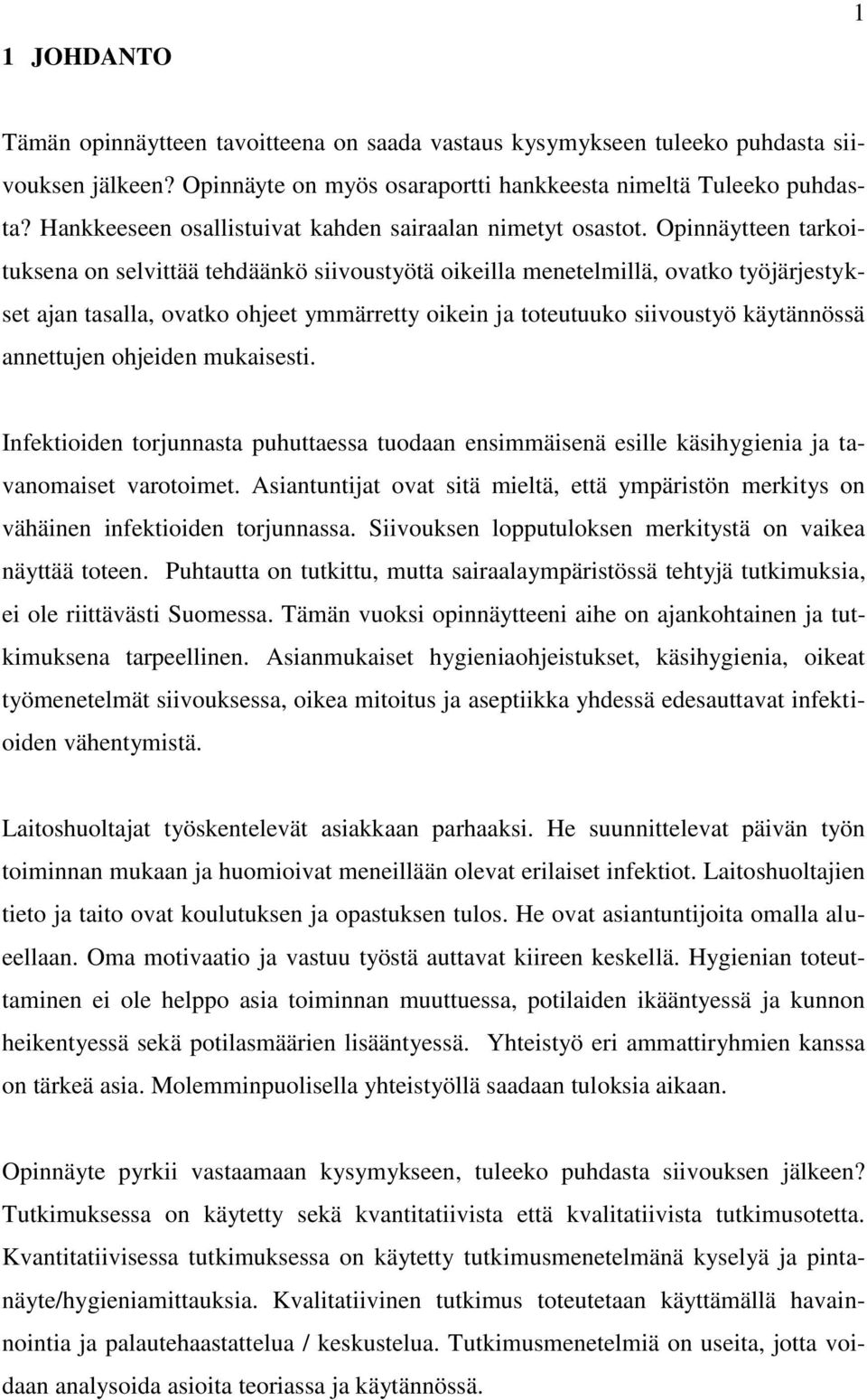 1

1 JOHDANTO

Tämän opinnäytteen tavoitteena on saada vastaus kysymykseen tuleeko puhdasta siivouksen jälkeen? Opinnäyte on myös osaraportti hankkeesta nimeltä Tuleeko puhdasta? Hankkeeseen osallistuivat kahden sairaalan nimetyt osastot. Opinnäytteen tarkoituksena on selvittää tehdäänkö siivoustyötä oikeilla menetelmillä, ovatko työjärjestykset ajan tasalla, ovatko ohjeet ymmärretty oikein ja toteutuuko siivoustyö käytännössä annettujen ohjeiden mukaisesti.

Infektioiden torjunnasta puhuttaessa tuodaan ensimmäisenä esille käsihygienia ja tavanomaiset varotoimet. Asiantuntijat ovat sitä mieltä, että ympäristön merkitys on vähäinen infektioiden torjunnassa. Siivouksen lopputuloksen merkitystä on vaikea näyttää toteen. Puhtautta on tutkittu, mutta sairaalaympäristössä tehtyjä tutkimuksia, ei ole riittävästi Suomessa. Tämän vuoksi opinnäytteeni aihe on ajankohtainen ja tutkimuksena tarpeellinen. Asianmukaiset hygieniaohjeistukset, käsihygienia, oikeat työmenetelmät siivouksessa, oikea mitoitus ja aseptiikka yhdessä edesauttavat infektioiden vähentymistä.

Laitoshuoltajat työskentelevät asiakkaan parhaaksi. He suunnittelevat päivän työn toiminnan mukaan ja huomioivat meneillään olevat erilaiset infektiot. Laitoshuoltajien tieto ja taito ovat koulutuksen ja opastuksen tulos. He ovat asiantuntijoita omalla alueellaan. Oma motivaatio ja vastuu työstä auttavat kiireen keskellä. Hygienian toteuttaminen ei ole helppo asia toiminnan muuttuessa, potilaiden ikääntyessä ja kunnon heikentyessä sekä potilasmäärien lisääntyessä. Yhteistyö eri ammattiryhmien kanssa on tärkeä asia. Molemminpuolisella yhteistyöllä saadaan tuloksia aikaan.

Opinnäyte pyrkii vastaamaan kysymykseen, tuleeko puhdasta siivouksen jälkeen? Tutkimuksessa on käytetty sekä kvantitatiivista että kvalitatiivista tutkimusotetta. Kvantitatiivisessa tutkimuksessa on käytetty tutkimusmenetelmänä kyselyä ja pintanäyte/hygieniamittauksia. Kvalitatiivinen tutkimus toteutetaan käyttämällä havainnointia ja palautehaastattelua / keskustelua. Tutkimusmenetelmiä on useita, jotta voidaan analysoida asioita teoriassa ja käytännössä.